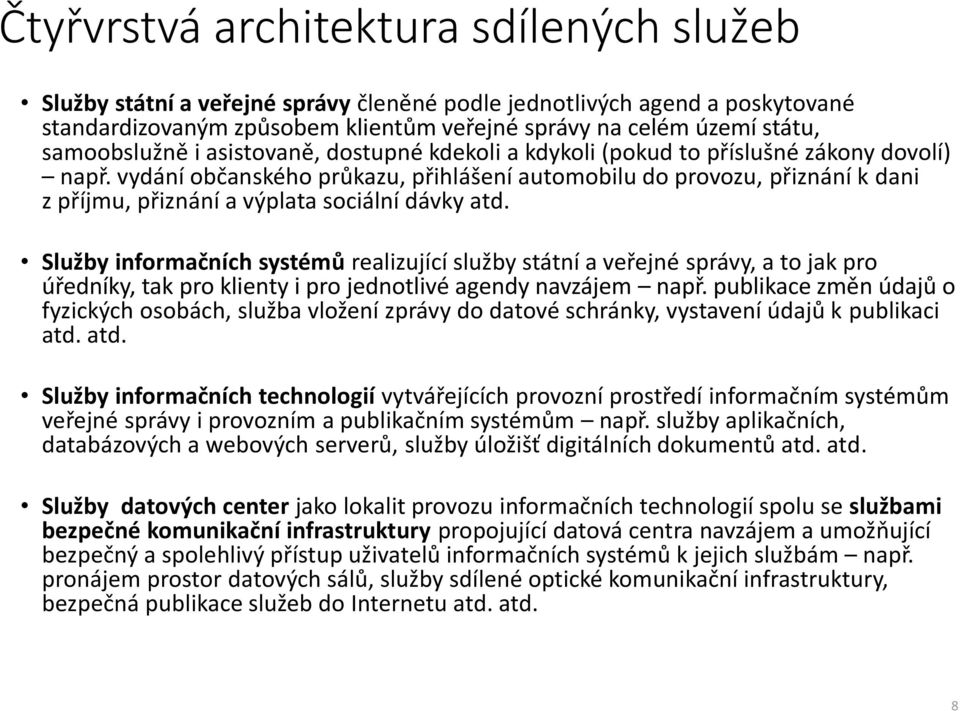 Čtyřvrstvá architektura sdílených služeb

• Služby státní a veřejné správy členěné podle jednotlivých agend a poskytované standardizovaným způsobem klientům veřejné správy na celém území státu, samoobslužně i asistovaně, dostupné kdekoli a kdykoli (pokud to příslušné zákony dovolí) – např. vydání občanského průkazu, přihlášení automobilu do provozu, přiznání k dani z příjmu, přiznání a výplata sociální dávky atd.

• Služby informačních systémů realizující služby státní a veřejné správy, a to jak pro úředníky, tak pro klienty i pro jednotlivé agendy navzájem – např. publikace změn údajů o fyzických osobách, služba vložení zprávy do datové schránky, vystavení údajů k publikaci atd. atd.

• Služby informačních technologií vytvářejících provozní prostředí informačním systémům veřejné správy i provozním a publikačním systémům – např. služby aplikačních, databázových a webových serverů, služby úložišť digitálních dokumentů atd. atd.

• Služby datových center jako lokalit provozu informačních technologií spolu se službami bezpečné komunikační infrastruktury propojující datová centra navzájem a umožňující bezpečný a spolehlivý přístup uživatelů informačních systémů k jejich službám – např. pronájem prostor datových sálů, služby sdílené optické komunikační infrastruktury, bezpečná publikace služeb do Internetu atd. atd.

8